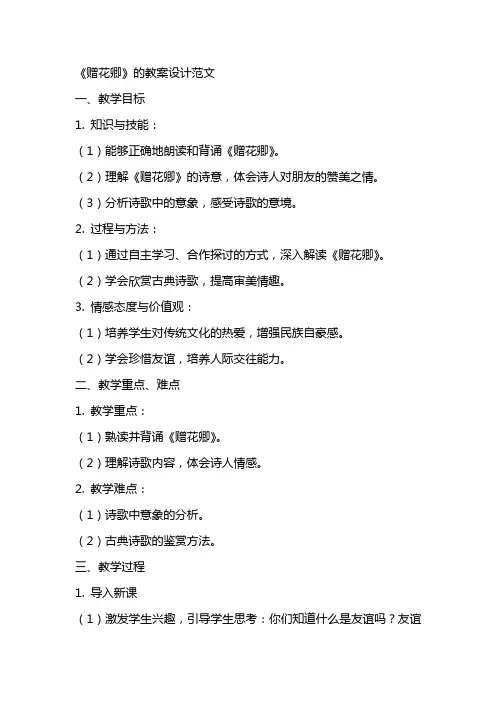 《赠花卿》的教案设计范文

一、教学目标

1. 知识与技能：

（1）能够正确地朗读和背诵《赠花卿》。

（2）理解《赠花卿》的诗意，体会诗人对朋友的赞美之情。

（3）分析诗歌中的意象，感受诗歌的意境。

2. 过程与方法：

（1）通过自主学习、合作探讨的方式，深入解读《赠花卿》。

（2）学会欣赏古典诗歌，提高审美情趣。

3. 情感态度与价值观：

（1）培养学生对传统文化的热爱，增强民族自豪感。

（2）学会珍惜友谊，培养人际交往能力。

二、教学重点、难点

1. 教学重点：

（1）熟读并背诵《赠花卿》。

（2）理解诗歌内容，体会诗人情感。

2. 教学难点：

（1）诗歌中意象的分析。

（2）古典诗歌的鉴赏方法。

三、教学过程

1. 导入新课

（1）激发学生兴趣，引导学生思考：你们知道什么是友谊吗？友谊